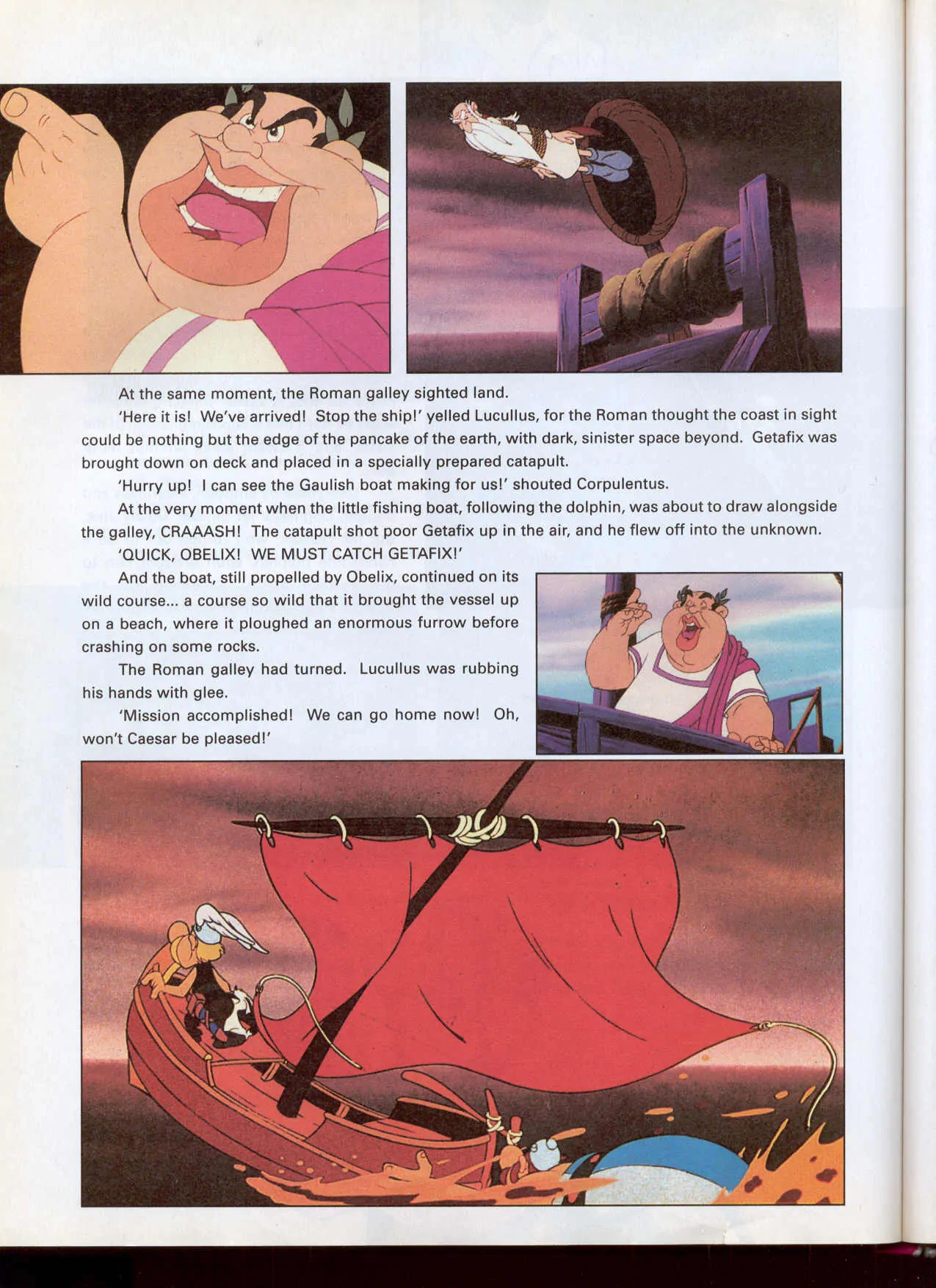 At the same moment, the Roman galley sighted land.

'Here it is! We've arrived! Stop the ship!' yelled Lucullus, for the Roman thought the coast in sight could be nothing but the edge of the pancake of the earth, with dark, sinister space beyond. Getafix was brought down on deck and placed in a specially prepared catapult.

'Hurry up! I can see the Gaulish boat making for us!' shouted Corpulentus.

At the very moment when the little fishing boat, following the dolphin, was about to draw alongside the galley, CRAAASH! The catapult shot poor Getafix up in the air, and he flew off into the unknown.

'QUICK, OBELIX! WE MUST CATCH GETAFIX!'

And the boat, still propelled by Obelix, continued on its wild course... a course so wild that it brought the vessel up on a beach, where it ploughed an enormous furrow before crashing on some rocks.

The Roman galley had turned. Lucullus was rubbing his hands with glee.

'Mission accomplished! We can go home now! Oh, won't Caesar be pleased!'